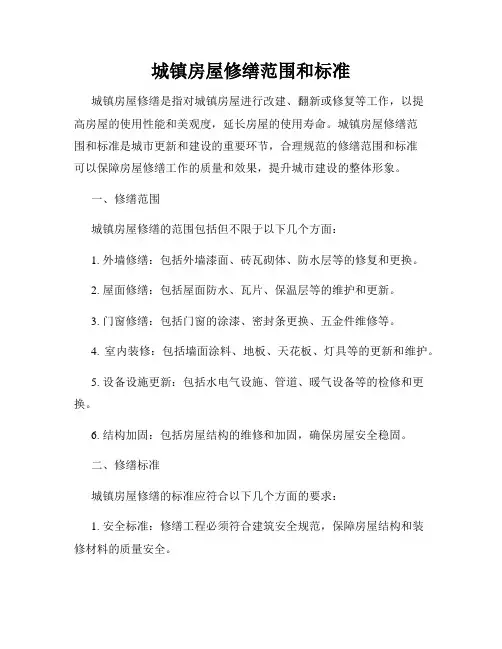 城镇房屋修缮范围和标准

城镇房屋修缮是指对城镇房屋进行改建、翻新或修复等工作，以提高房屋的使用性能和美观度，延长房屋的使用寿命。城镇房屋修缮范围和标准是城市更新和建设的重要环节，合理规范的修缮范围和标准可以保障房屋修缮工作的质量和效果，提升城市建设的整体形象。

一、修缮范围

城镇房屋修缮的范围包括但不限于以下几个方面：

1. 外墙修缮：包括外墙漆面、砖瓦砌体、防水层等的修复和更换。

2. 屋面修缮：包括屋面防水、瓦片、保温层等的维护和更新。

3. 门窗修缮：包括门窗的涂漆、密封条更换、五金件维修等。

4. 室内装修：包括墙面涂料、地板、天花板、灯具等的更新和维护。

5. 设备设施更新：包括水电气设施、管道、暖气设备等的检修和更换。

6. 结构加固：包括房屋结构的维修和加固，确保房屋安全稳固。

二、修缮标准

城镇房屋修缮的标准应符合以下几个方面的要求：

1. 安全标准：修缮工程必须符合建筑安全规范，保障房屋结构和装修材料的质量安全。